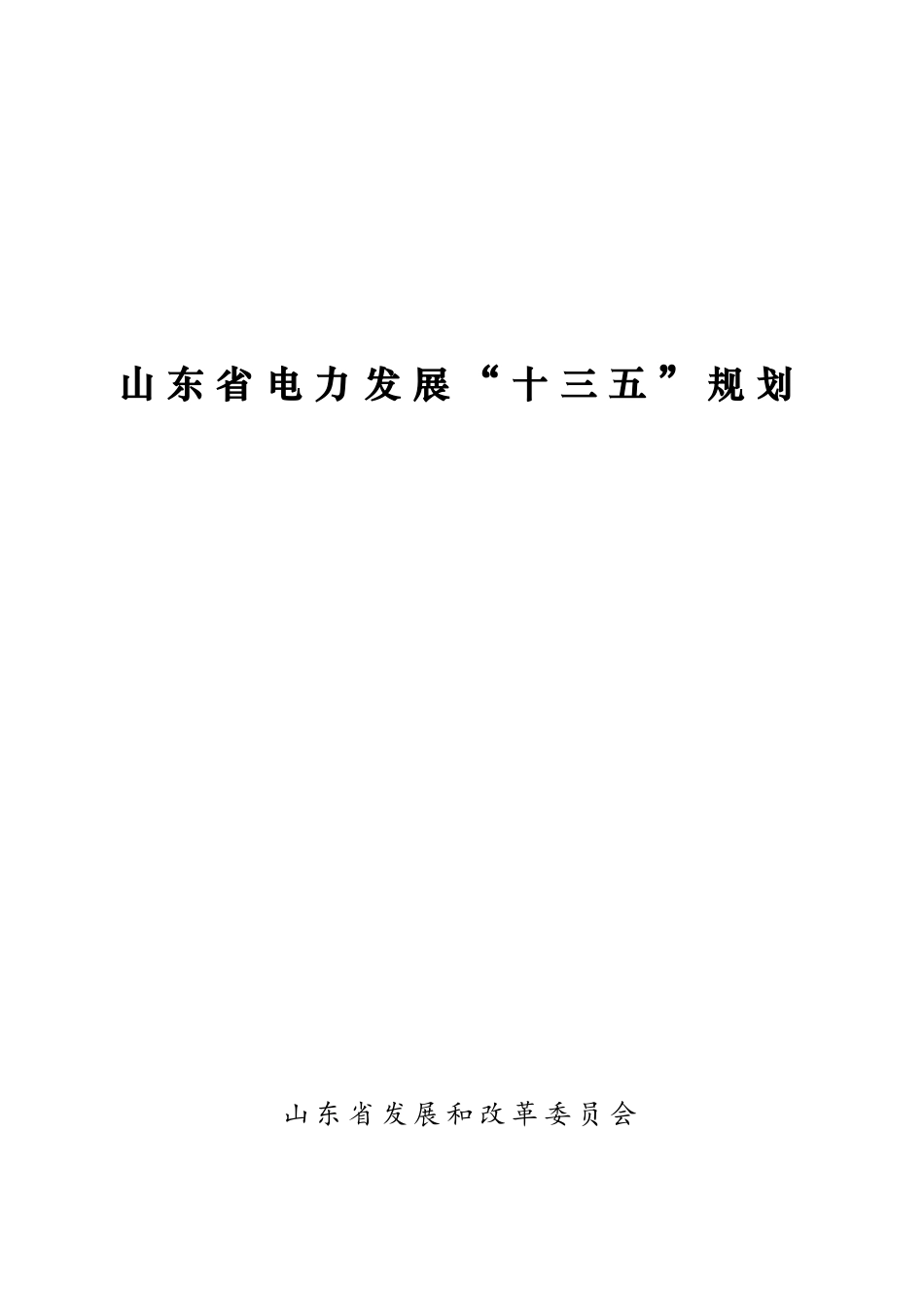 山东省电力发展“十三五”规划

山东省发展和改革委员会